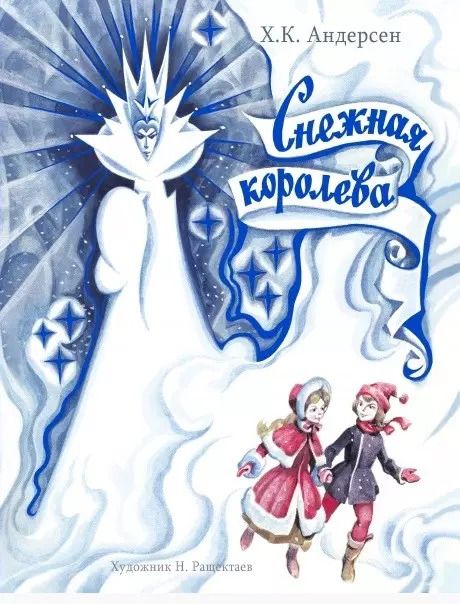 Х.К. Андерсен

Снежная королева

Художник Н. Ращектаев